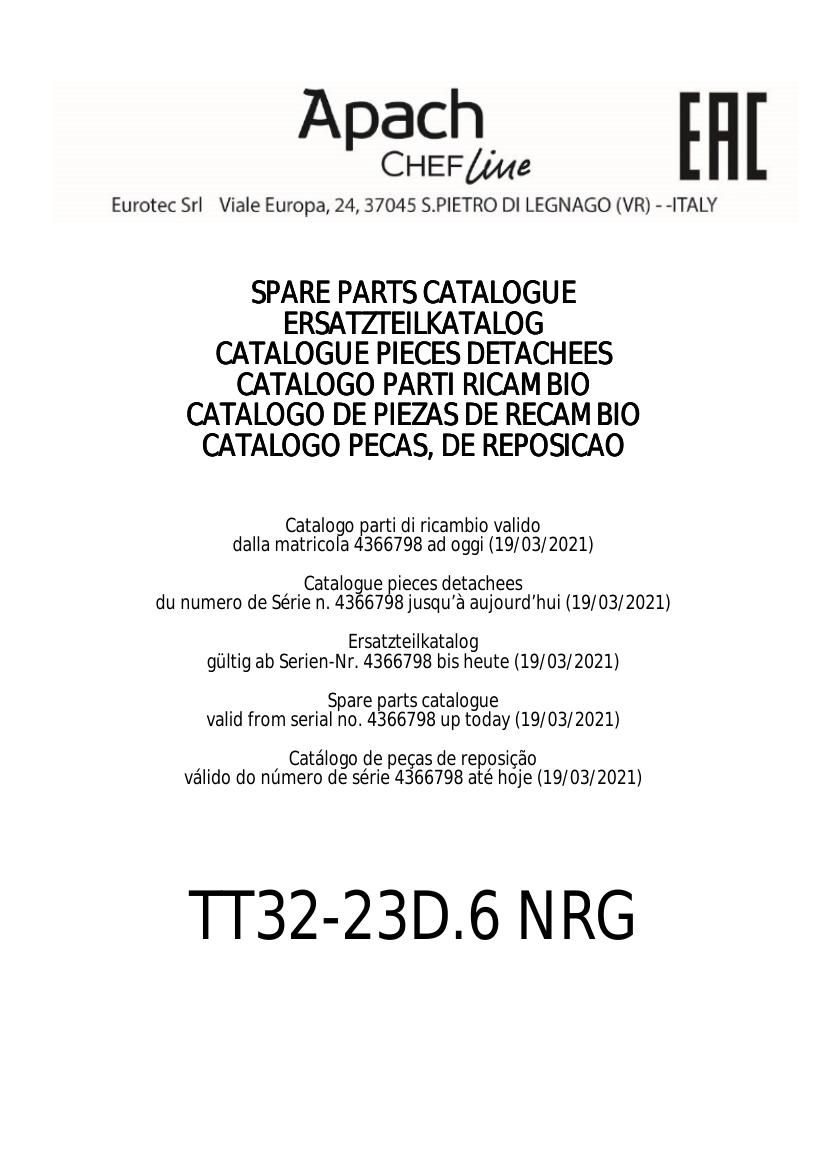 Apach
CHEF line

EAC

Eurotec Srl Viale Europa, 24, 37045 S.PIETRO DI LEGNAGO (VR) - -ITALY

SPARE PARTS CATALOGUE
ERSATZTEILKATALOG
CATALOGUE PIECES DETACHEES
CATALOGO PARTI RICAMBIO
CATALOGO DE PIEZAS DE RECAMBIO
CATALOGO PECAS, DE REPOSICAO

Catalogo parti di ricambio valido
dalla matricola 4366798 ad oggi (19/03/2021)

Catalogue pieces detachees
du numero de Série n. 4366798 jusqu'à aujourd'hui (19/03/2021)

Ersatzteilkatalog
gültig ab Serien-Nr. 4366798 bis heute (19/03/2021)

Spare parts catalogue
valid from serial no. 4366798 up today (19/03/2021)

Catálogo de peças de reposição
válido do número de série 4366798 até hoje (19/03/2021)

TT32-23D.6 NRG